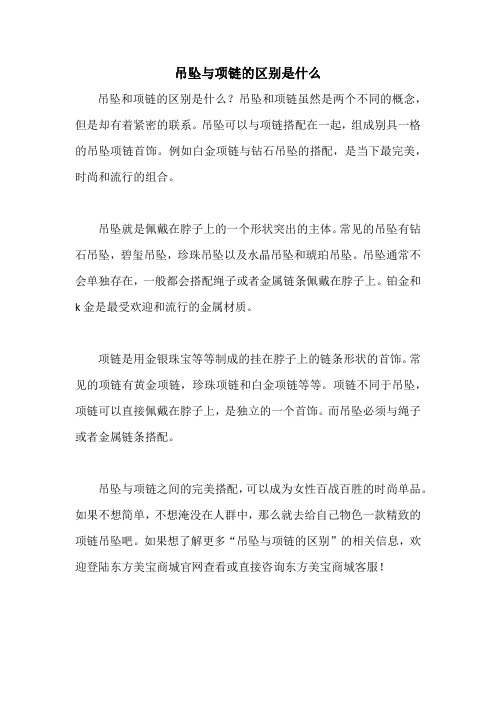 吊坠与项链的区别是什么

吊坠和项链的区别是什么？吊坠和项链虽然是两个不同的概念，但是却有着紧密的联系。吊坠可以与项链搭配在一起，组成别具一格的吊坠项链首饰。例如白金项链与钻石吊坠的搭配，是当下最完美，时尚和流行的组合。

吊坠就是佩戴在脖子上的一个形状突出的主体。常见的吊坠有钻石吊坠，碧玺吊坠，珍珠吊坠以及水晶吊坠和琥珀吊坠。吊坠通常不会单独存在，一般都会搭配绳子或者金属链条佩戴在脖子上。铂金和k金是最受欢迎和流行的金属材质。

项链是用金银珠宝等等制成的挂在脖子上的链条形状的首饰。常见的项链有黄金项链，珍珠项链和白金项链等等。项链不同于吊坠，项链可以直接佩戴在脖子上，是独立的一个首饰。而吊坠必须与绳子或者金属链条搭配。

吊坠与项链之间的完美搭配，可以成为女性百战百胜的时尚单品。如果不想简单，不想淹没在人群中，那么就去给自己物色一款精致的项链吊坠吧。如果想了解更多“吊坠与项链的区别”的相关信息，欢迎登陆东方美宝商城官网查看或直接咨询东方美宝商城客服！